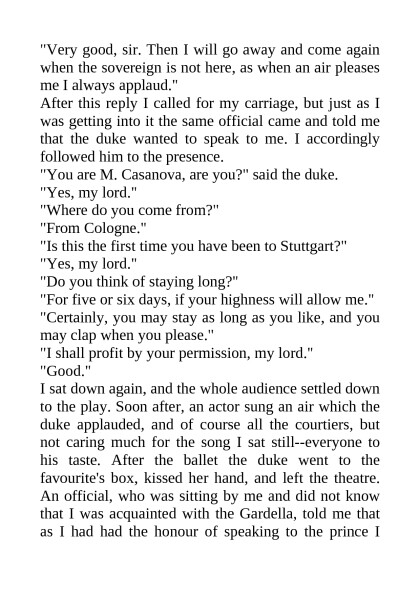 "Very good, sir. Then I will go away and come again when the sovereign is not here, as when an air pleases me I always applaud."
After this reply I called for my carriage, but just as I was getting into it the same official came and told me that the duke wanted to speak to me. I accordingly followed him to the presence.
"You are M. Casanova, are you?" said the duke.
"Yes, my lord."
"Where do you come from?"
"From Cologne."
"Is this the first time you have been to Stuttgart?"
"Yes, my lord."
"Do you think of staying long?"
"For five or six days, if your highness will allow me."
"Certainly, you may stay as long as you like, and you may clap when you please."
"I shall profit by your permission, my lord."
"Good."
I sat down again, and the whole audience settled down to the play. Soon after, an actor sung an air which the duke applauded, and of course all the courtiers, but not caring much for the song I sat still--everyone to his taste. After the ballet the duke went to the favourite's box, kissed her hand, and left the theatre. An official, who was sitting by me and did not know that I was acquainted with the Gardella, told me that as I had had the honour of speaking to the prince I